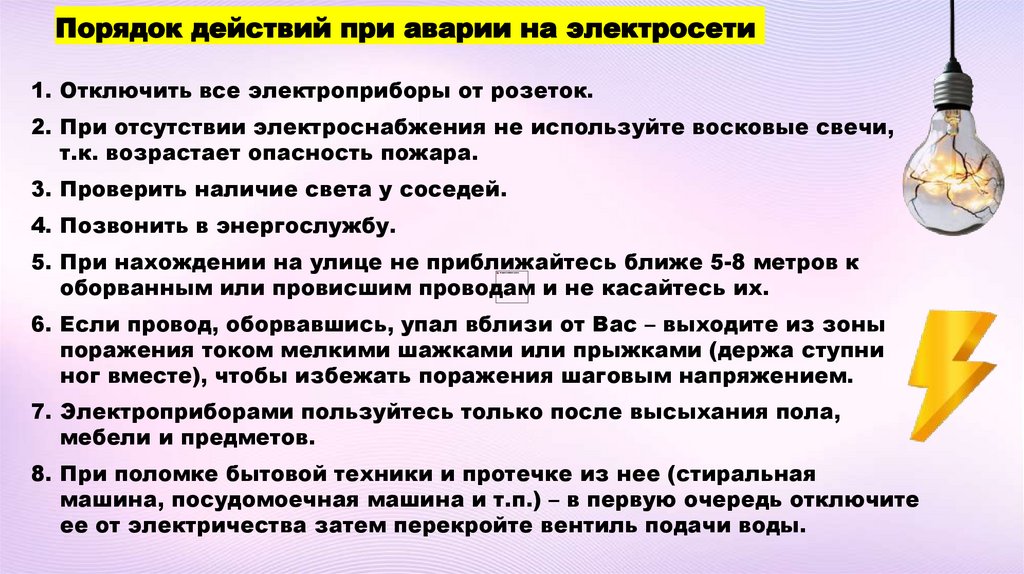 Порядок действий при аварии на электросети

1. Отключить все электроприборы от розеток.

2. При отсутствии электроснабжения не используйте восковые свечи, т.к. возрастает опасность пожара.

3. Проверить наличие света у соседей.

4. Позвонить в энергослужбу.

5. При нахождении на улице не приближайтесь ближе 5-8 метров к оборванным или провисшим проводам и не касайтесь их.

6. Если провод, оборвавшись, упал вблизи от Вас – выходите из зоны поражения током мелкими шажками или прыжками (держа ступни ног вместе), чтобы избежать поражения шаговым напряжением.

7. Электроприборами пользуйтесь только после высыхания пола, мебели и предметов.

8. При поломке бытовой техники и протечке из нее (стиральная машина, посудомоечная машина и т.п.) – в первую очередь отключите ее от электричества затем перекройте вентиль подачи воды.